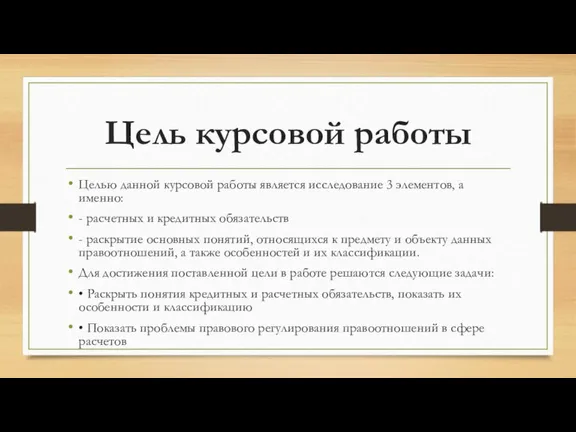 Цель курсовой работы

• Целью данной курсовой работы является исследование 3 элементов, а именно:

• - расчетных и кредитных обязательств

• - раскрытие основных понятий, относящихся к предмету и объекту данных правоотношений, а также особенностей и их классификации.

• Для достижения поставленной цели в работе решаются следующие задачи:

• • Раскрыть понятия кредитных и расчетных обязательств, показать их особенности и классификацию

• • Показать проблемы правового регулирования правоотношений в сфере расчетов